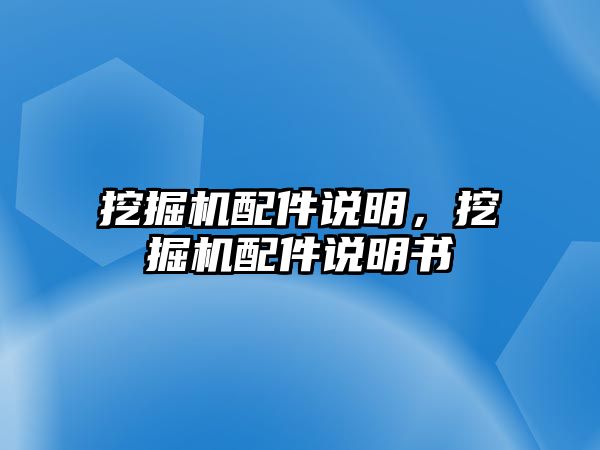 挖掘机配件说明，挖掘机配件说明书